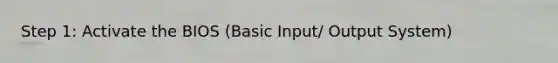 Step 1: Activate the BIOS (Basic Input/ Output System)